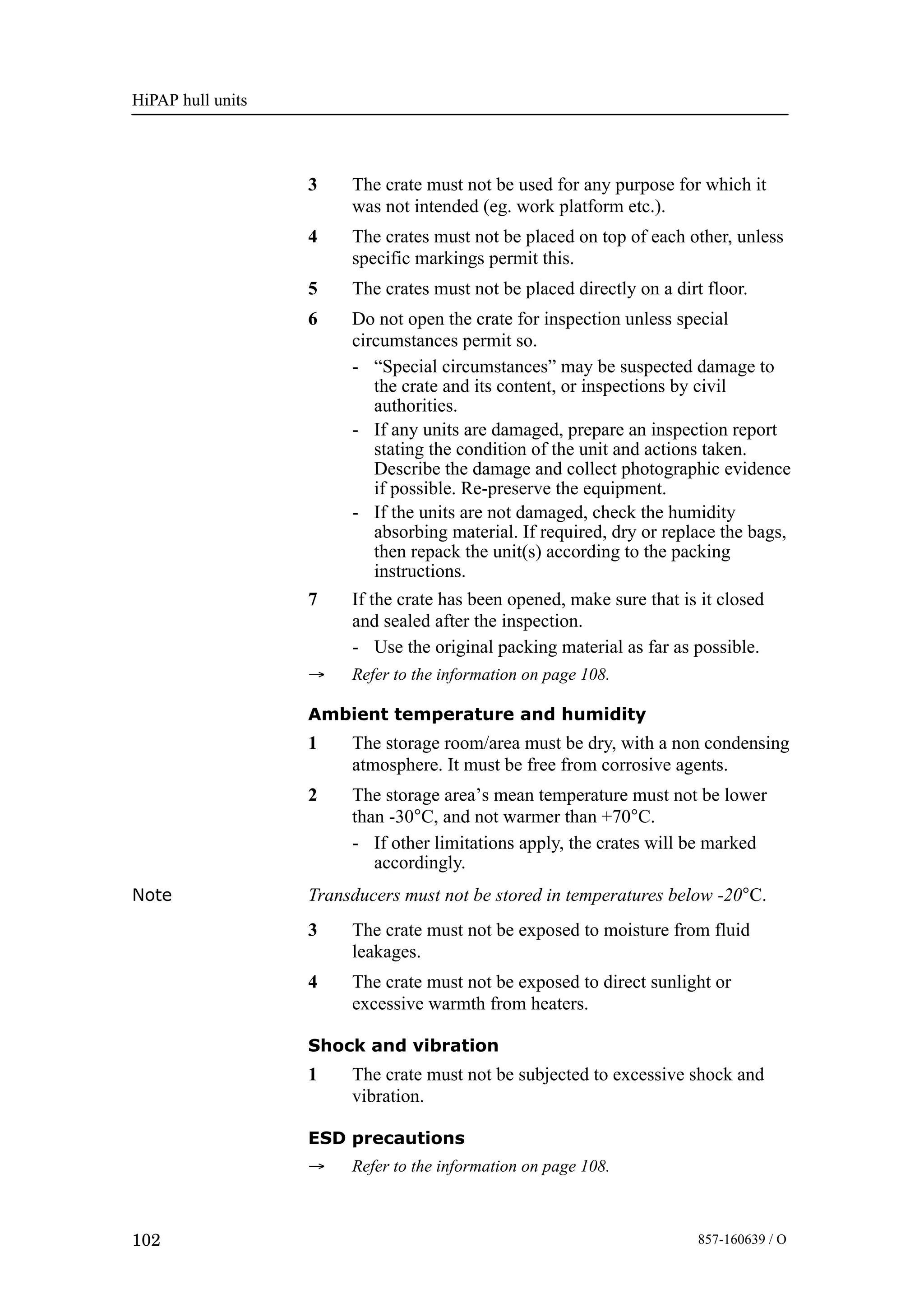 HiPAP hull units

3 The crate must not be used for any purpose for which it was not intended (eg. work platform etc.).

4 The crates must not be placed on top of each other, unless specific markings permit this.

5 The crates must not be placed directly on a dirt floor.

6 Do not open the crate for inspection unless special circumstances permit so.

- “Special circumstances” may be suspected damage to the crate and its content, or inspections by civil authorities.
- If any units are damaged, prepare an inspection report stating the condition of the unit and actions taken. Describe the damage and collect photographic evidence if possible. Re-preserve the equipment.
- If the units are not damaged, check the humidity absorbing material. If required, dry or replace the bags, then repack the unit(s) according to the packing instructions.

7 If the crate has been opened, make sure that is it closed and sealed after the inspection.

- Use the original packing material as far as possible.

→ Refer to the information on page 108.

Ambient temperature and humidity

1 The storage room/area must be dry, with a non condensing atmosphere. It must be free from corrosive agents.

2 The storage area’s mean temperature must not be lower than -30°C, and not warmer than +70°C.

- If other limitations apply, the crates will be marked accordingly.

Note Transducers must not be stored in temperatures below -20°C.

3 The crate must not be exposed to moisture from fluid leakages.

4 The crate must not be exposed to direct sunlight or excessive warmth from heaters.

Shock and vibration

1 The crate must not be subjected to excessive shock and vibration.

ESD precautions

→ Refer to the information on page 108.

102 857-160639 / O